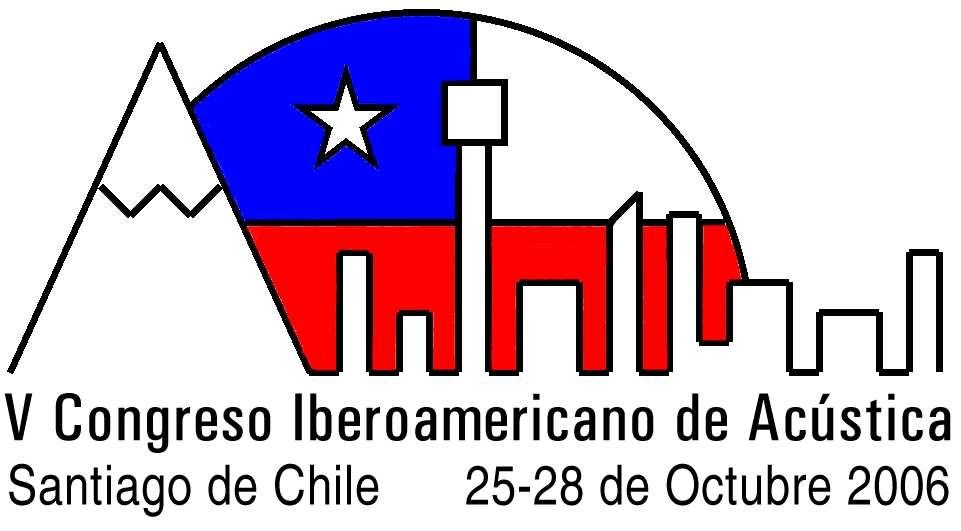 V Congreso Iberoamericano de Acústica
Santiago de Chile 25-28 de Octubre 2006